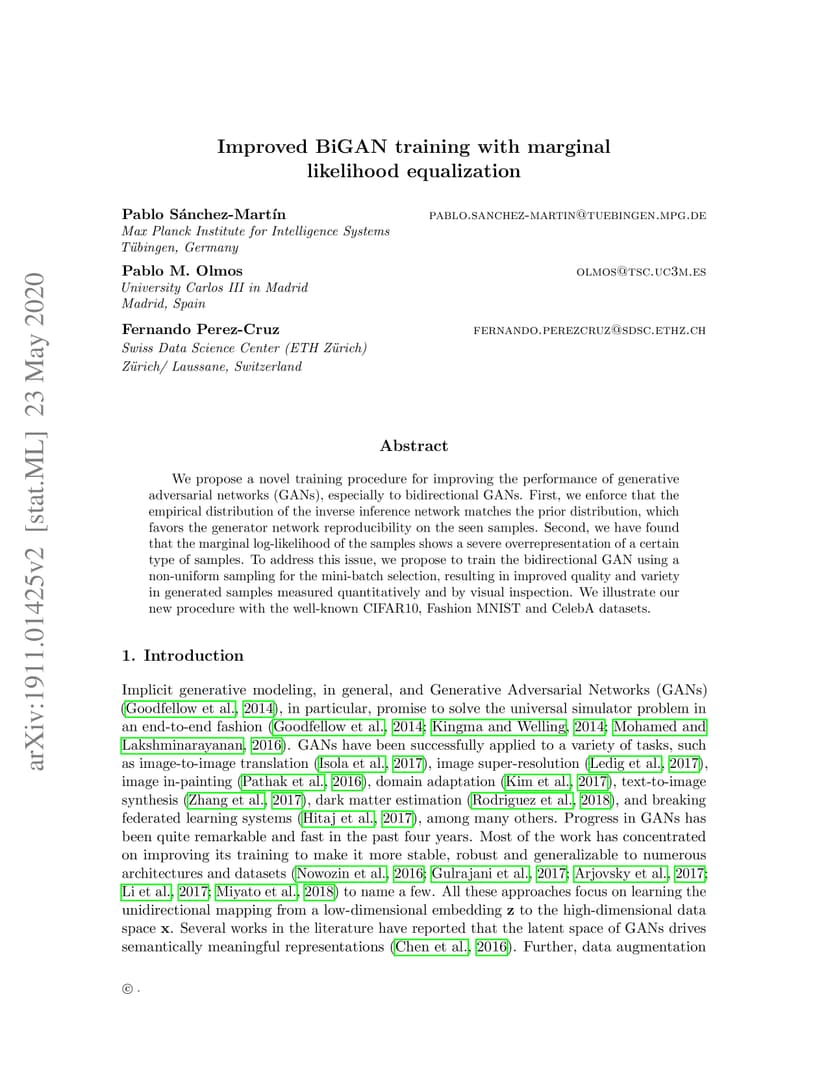 arXiv:1911.01425v2 [stat.ML] 23 May 2020

Improved BiGAN training with marginal likelihood equalization

Pablo Sánchez-Martín PABLO.SANCHEZ-MARTIN@TUEBINGEN.MPG.DE
Max Planck Institute for Intelligence Systems
Tübingen, Germany

Pablo M. Olmos OLMOS@TSC.UC3M.ES
University Carlos III in Madrid
Madrid, Spain

Fernando Perez-Cruz FERNANDO.PEREZCRUZ@SDSC.ETHZ.CH
Swiss Data Science Center (ETH Zürich)
Zürich/ Laussane, Switzerland

Abstract

We propose a novel training procedure for improving the performance of generative adversarial networks (GANs), especially to bidirectional GANs. First, we enforce that the empirical distribution of the inverse inference network matches the prior distribution, which favors the generator network reproducibility on the seen samples. Second, we have found that the marginal log-likelihood of the samples shows a severe overrepresentation of a certain type of samples. To address this issue, we propose to train the bidirectional GAN using a non-uniform sampling for the mini-batch selection, resulting in improved quality and variety in generated samples measured quantitatively and by visual inspection. We illustrate our new procedure with the well-known CIFAR10, Fashion MNIST and CelebA datasets.

1. Introduction

Implicit generative modeling, in general, and Generative Adversarial Networks (GANs) (Goodfellow et al., 2014), in particular, promise to solve the universal simulator problem in an end-to-end fashion (Goodfellow et al., 2014; Kingma and Welling, 2014; Mohamed and Lakshminarayanan, 2016). GANs have been successfully applied to a variety of tasks, such as image-to-image translation (Isola et al., 2017), image super-resolution (Ledig et al., 2017), image in-painting (Pathak et al., 2016), domain adaptation (Kim et al., 2017), text-to-image synthesis (Zhang et al., 2017), dark matter estimation (Rodriguez et al., 2018), and breaking federated learning systems (Hitaj et al., 2017), among many others. Progress in GANs has been quite remarkable and fast in the past four years. Most of the work has concentrated on improving its training to make it more stable, robust and generalizable to numerous architectures and datasets (Nowozin et al., 2016; Gulrajani et al., 2017; Arjovsky et al., 2017; Li et al., 2017; Miyato et al., 2018) to name a few. All these approaches focus on learning the unidirectional mapping from a low-dimensional embedding $\mathbf{z}$ to the high-dimensional data space $\mathbf{x}$. Several works in the literature have reported that the latent space of GANs drives semantically meaningful representations (Chen et al., 2016). Further, data augmentation

© .